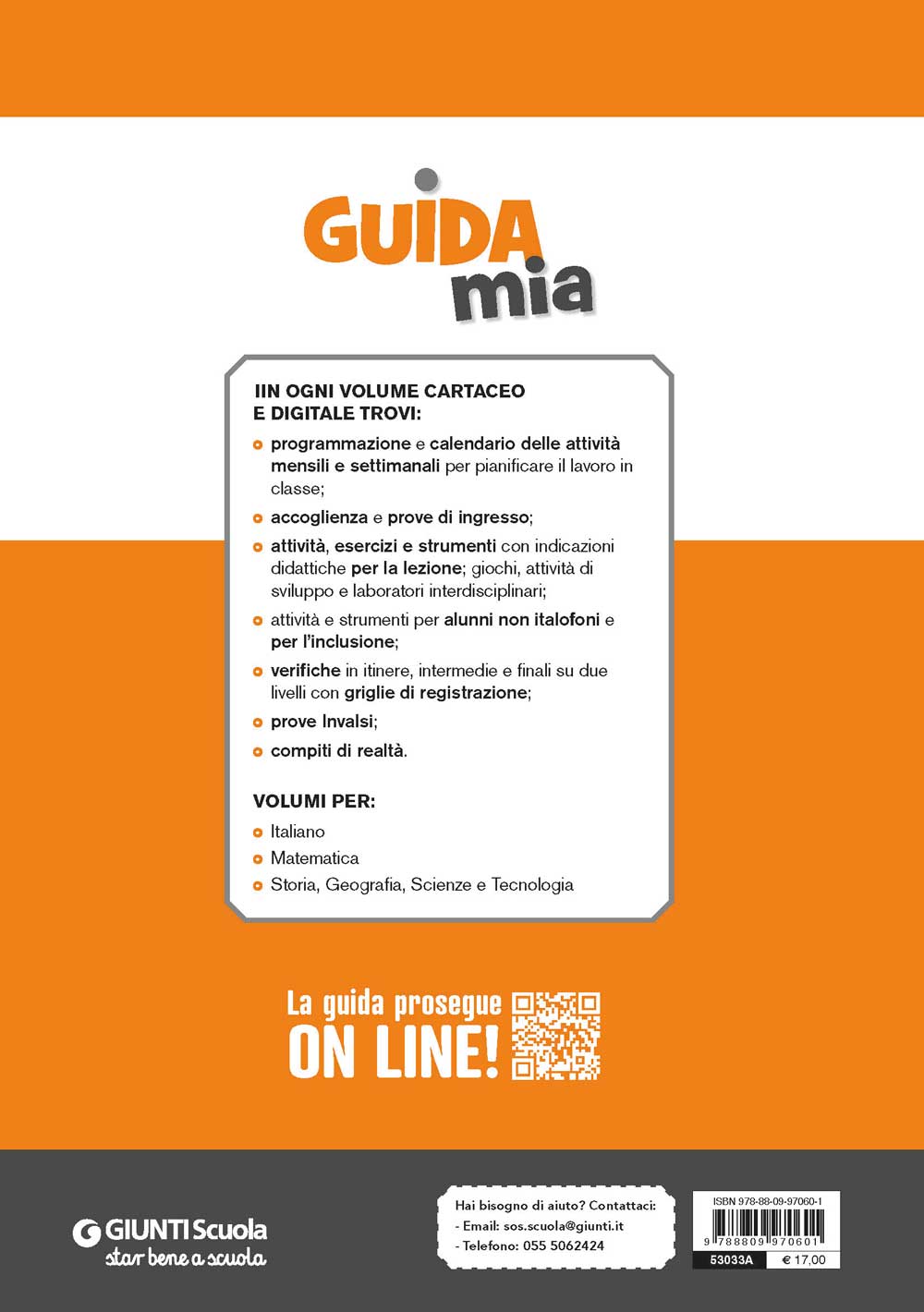 GUIDA mia

IIN OGNI VOLUME CARTACEO E DIGITALE TROVI:

programmazione e calendario delle attività mensili e settimanali per pianificare il lavoro in classe;

accoglienza e prove di ingresso;

attività, esercizi e strumenti con indicazioni didattiche per la lezione; giochi, attività di sviluppo e laboratori interdisciplinari;

attività e strumenti per alunni non italofoni e per l'inclusione;

verifiche in itinere, intermedie e finali su due livelli con griglie di registrazione;

prove Invalsi;

compiti di realtà.

VOLUMI PER:

Italiano

Matematica

Storia, Geografia, Scienze e Tecnologia

La guida prosegue ON LINE!

GIUNTI Scuola
star bene a scuola

Hai bisogno di aiuto? Contattaci:
- Email: sos.scuola@giunti.it
- Telefono: 055 5062424

ISBN 978-88-09-97060-1
9 788809 970601
53033A € 17,00